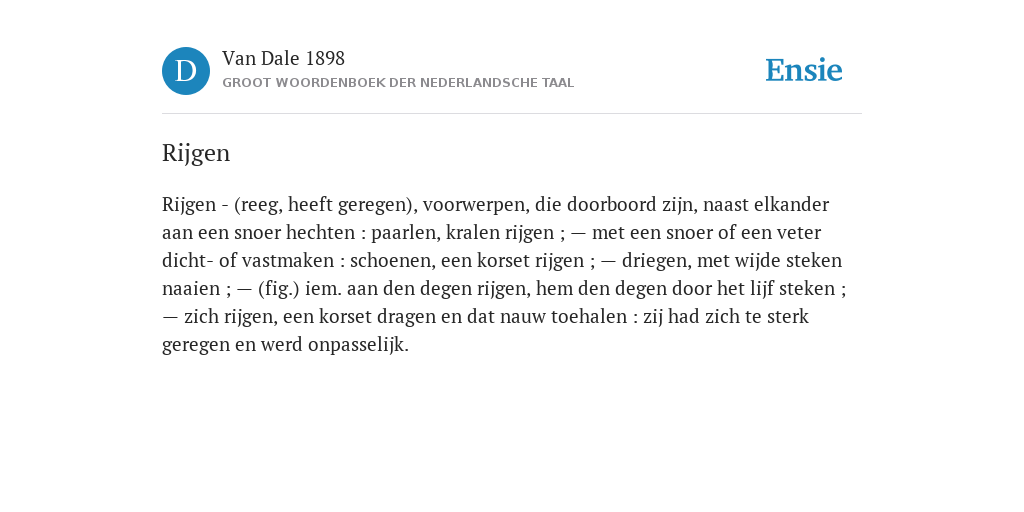 D

Van Dale 1898

GROOT WOORDENBOEK DER NEDERLANDSCHE TAAL

Ensie

Rijgen

Rijgen - (reeg, heeft geregen), voorwerpen, die doorboord zijn, naast elkander aan een snoer hechten : paarlen, kralen rijgen ; — met een snoer of een veter dicht- of vastmaken : schoenen, een korset rijgen ; — driegen, met wijde steken naaien ; — (fig.) iem. aan den degen rijgen, hem den degen door het lijf steken ; — zich rijgen, een korset dragen en dat nauw toehalen : zij had zich te sterk geregen en werd onpasselijk.